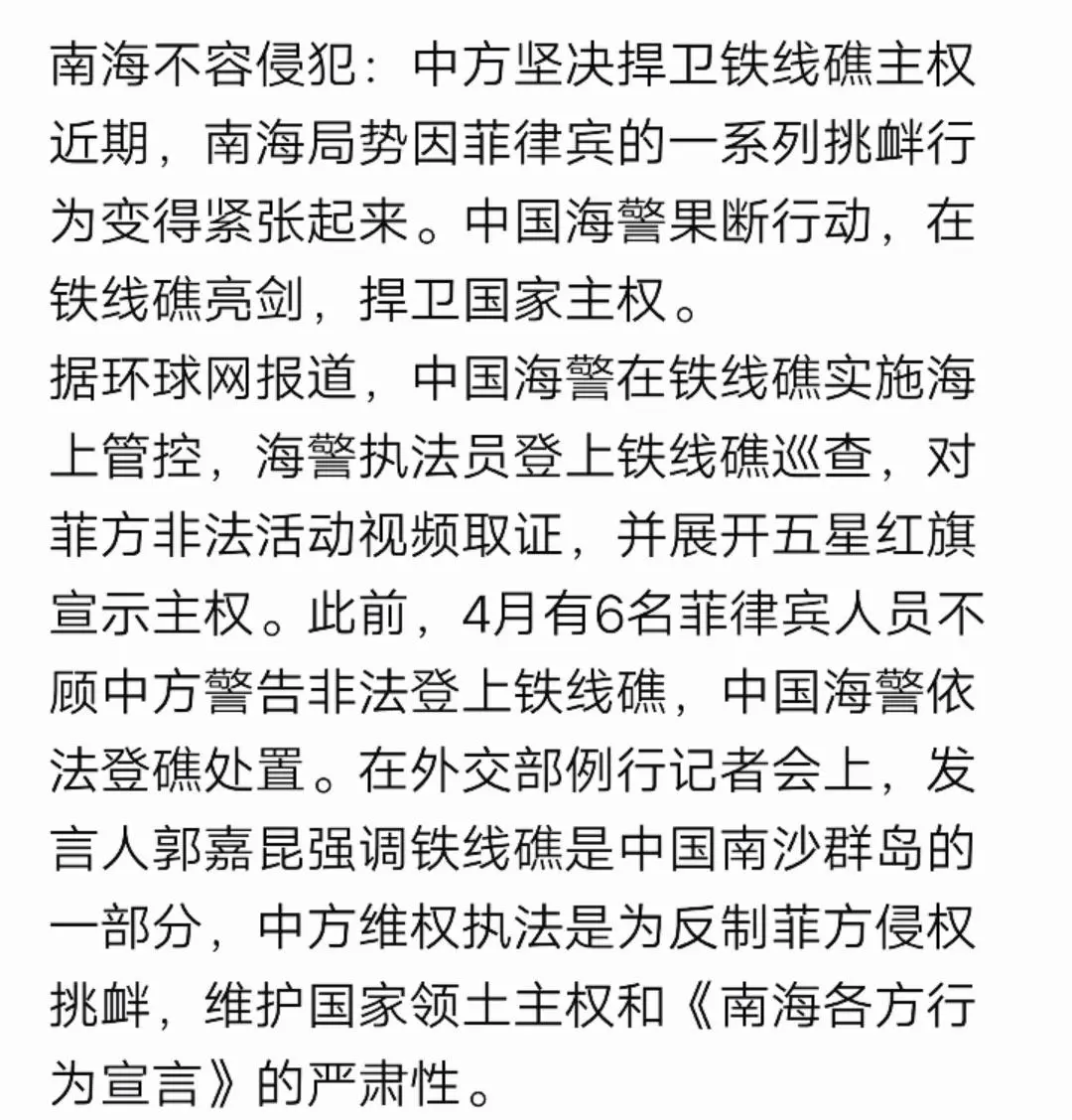 南海不容侵犯：中方坚决捍卫铁线礁主权
近期，南海局势因菲律宾的一系列挑衅行为变得紧张起来。中国海警果断行动，在铁线礁亮剑，捍卫国家主权。
据环球网报道，中国海警在铁线礁实施海上管控，海警执法员登上铁线礁巡查，对菲方非法活动视频取证，并展开五星红旗宣示主权。此前，4月有6名菲律宾人员不顾中方警告非法登上铁线礁，中国海警依法登礁处置。在外交部例行记者会上，发言人郭嘉昆强调铁线礁是中国南沙群岛的一部分，中方维权执法是为反制菲方侵权挑衅，维护国家领土主权和《南海各方行为宣言》的严肃性。